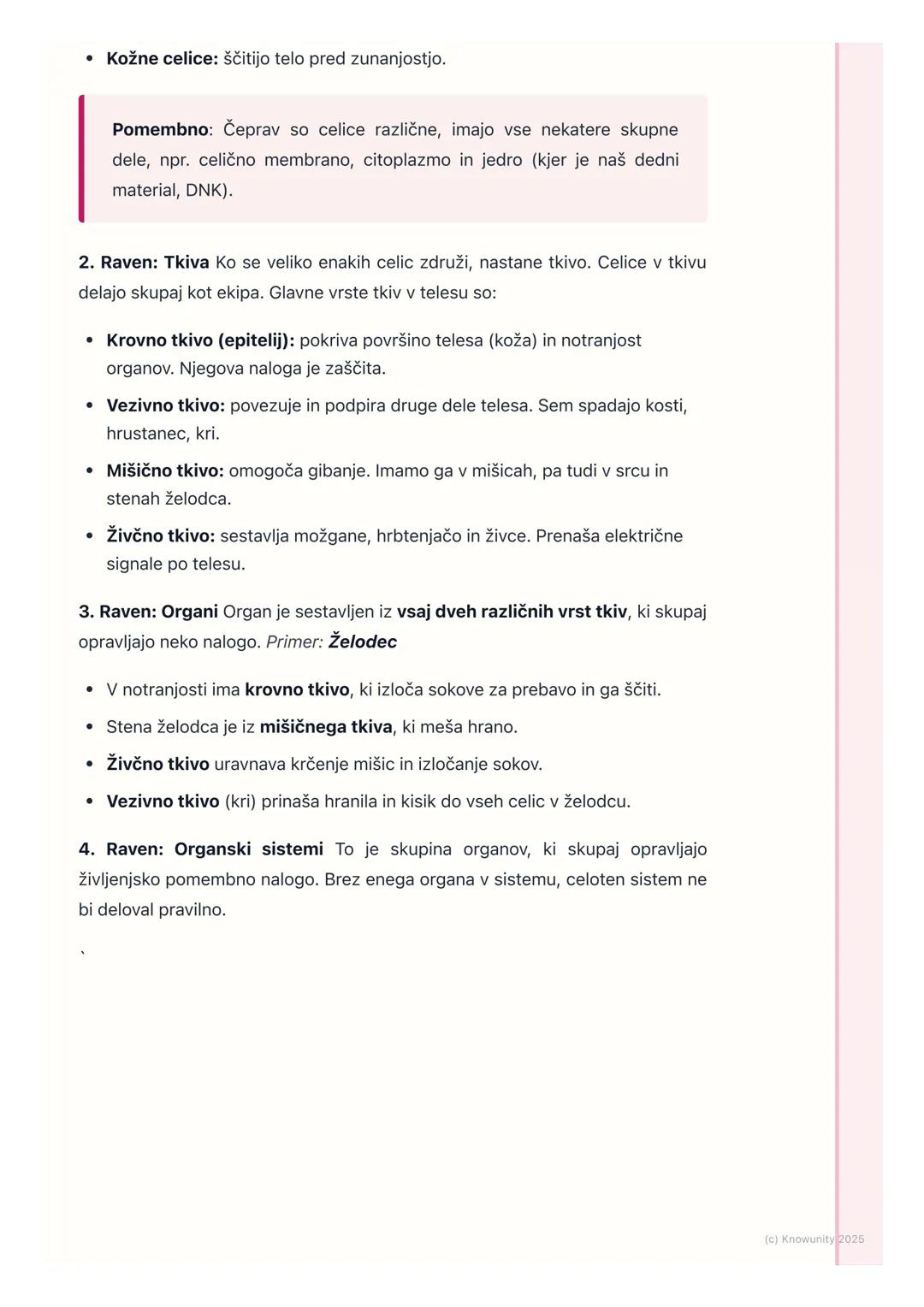 • Kožne celice: ščitijo telo pred zunanjostjo.

Pomembno: Čeprav so celice različne, imajo vse nekatere skupne dele, npr. celično membrano, citoplazmo in jedro (kjer je naš dedni material, DNK).

2. Raven: Tkiva Ko se veliko enakih celic združi, nastane tkivo. Celice v tkivu delajo skupaj kot ekipa. Glavne vrste tkiv v telesu so:

• Krovno tkivo (epitelij): pokriva površino telesa (koža) in notranjost organov. Njegova naloga je zaščita.
• Vezivno tkivo: povezuje in podpira druge dele telesa. Sem spadajo kosti, hrustanec, kri.
• Mišično tkivo: omogoča gibanje. Imamo ga v mišicah, pa tudi v srcu in stenah želodca.
• Živčno tkivo: sestavlja možgane, hrbtenjačo in živce. Prenaša električne signale po telesu.

3. Raven: Organi Organ je sestavljen iz vsaj dveh različnih vrst tkiv, ki skupaj opravljajo neko nalogo. Primer: Želodec

• V notranjosti ima krovno tkivo, ki izloča sokove za prebavo in ga ščiti.
• Stena želodca je iz mišičnega tkiva, ki meša hrano.
• Živčno tkivo uravnava krčenje mišic in izločanje sokov.
• Vezivno tkivo (kri) prinaša hranila in kisik do vseh celic v želodcu.

4. Raven: Organski sistemi To je skupina organov, ki skupaj opravljajo življenjsko pomembno nalogo. Brez enega organa v sistemu, celoten sistem ne bi deloval pravilno.

`

(c) Knowunity 2025